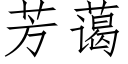 芳蔼